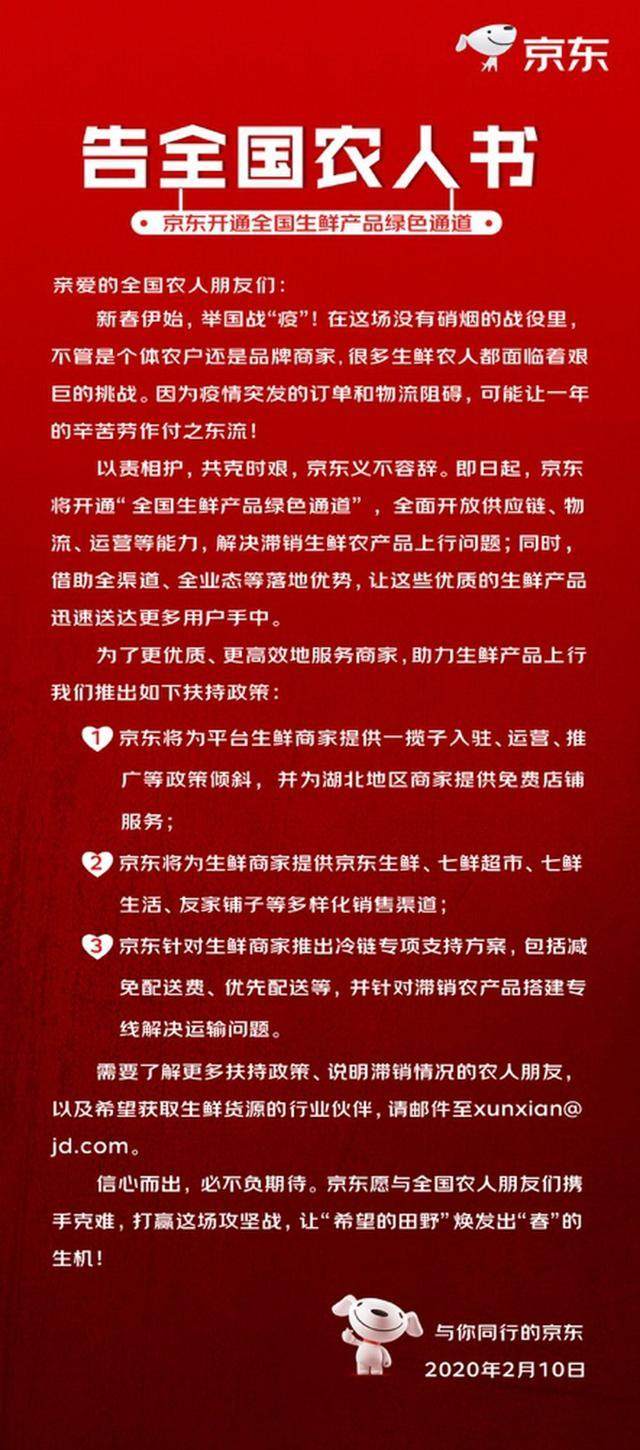 京东

告全国农人书

京东开通全国生鲜产品绿色通道

亲爱的全国农人朋友们：

新春伊始，举国战“疫”！在这场没有硝烟的战役里，不管是个体农户还是品牌商家，很多生鲜农人都面临着艰巨的挑战。因为疫情突发的订单和物流阻碍，可能让一年的辛苦劳作付之东流！

以责相护，共克时艰，京东义不容辞。即日起，京东将开通“全国生鲜产品绿色通道”，全面开放供应链、物流、运营等能力，解决滞销生鲜农产品上行问题；同时，借助全渠道、全业态等落地优势，让这些优质的生鲜产品迅速送达更多用户手中。

为了更优质、更高效地服务商家，助力生鲜产品上行我们推出如下扶持政策：

1 京东将为平台生鲜商家提供一揽子入驻、运营、推广等政策倾斜，并为湖北地区商家提供免费店铺服务；

2 京东将为生鲜商家提供京东生鲜、七鲜超市、七鲜生活、友家铺子等多样化销售渠道；

3 京东针对生鲜商家推出冷链专项支持方案，包括减免配送费、优先配送等，并针对滞销农产品搭建专线解决运输问题。

需要了解更多扶持政策、说明滞销情况的农人朋友，以及希望获取生鲜货源的行业伙伴，请邮件至xunxian@jd.com。

信心而出，必不负期待。京东愿与全国农人朋友们携手克难，打赢这场攻坚战，让“希望的田野”焕发出“春”的生机！

与你同行的京东
2020年2月10日